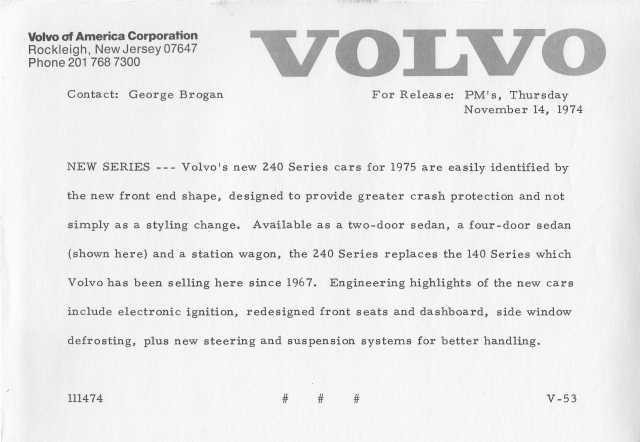 Volvo of America Corporation
Rockleigh, New Jersey 07647
Phone 201 768 7300

VOLVO

Contact: George Brogan

For Release: PM's, Thursday
November 14, 1974

NEW SERIES --- Volvo's new 240 Series cars for 1975 are easily identified by the new front end shape, designed to provide greater crash protection and not simply as a styling change. Available as a two-door sedan, a four-door sedan (shown here) and a station wagon, the 240 Series replaces the 140 Series which Volvo has been selling here since 1967. Engineering highlights of the new cars include electronic ignition, redesigned front seats and dashboard, side window defrosting, plus new steering and suspension systems for better handling.

111474

# # #

V-53